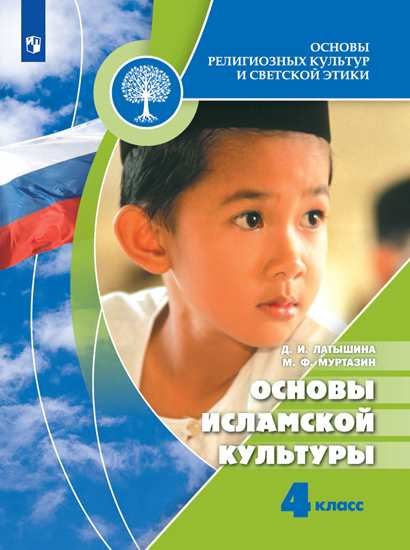 ОСНОВЫ РЕЛИГИОЗНЫХ КУЛЬТУР И СВЕТСКОЙ ЭТИКИ

Д. И. ЛАТЫШИНА
М. Ф. МУРТАЗИН

ОСНОВЫ ИСЛАМСКОЙ КУЛЬТУРЫ

4 класс